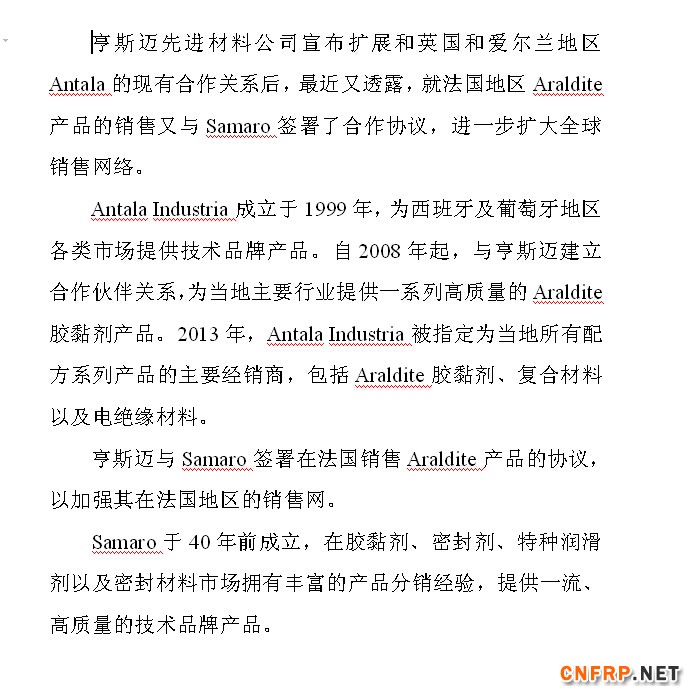 亨斯迈先进材料公司宣布扩展和英国和爱尔兰地区 Antala 的现有合作关系后，最近又透露，就法国地区 Araldite 产品的销售又与 Samaro 签署了合作协议，进一步扩大全球销售网络。

Antala Industria 成立于 1999 年，为西班牙及葡萄牙地区各类市场提供技术品牌产品。自 2008 年起，与亨斯迈建立合作伙伴关系，为当地主要行业提供一系列高质量的 Araldite 胶黏剂产品。2013 年，Antala Industria 被指定为当地所有配方系列产品的主要经销商，包括 Araldite 胶黏剂、复合材料以及电绝缘材料。

亨斯迈与 Samaro 签署在法国销售 Araldite 产品的协议，以加强其在法国地区的销售网。

Samaro 于 40 年前成立，在胶黏剂、密封剂、特种润滑剂以及密封材料市场拥有丰富的产品分销经验，提供一流、高质量的技术品牌产品。

CNFRP.NET